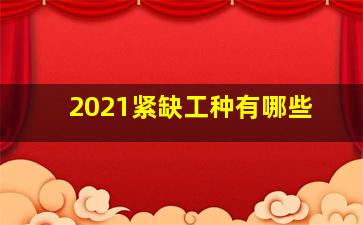 2021紧缺工种有哪些